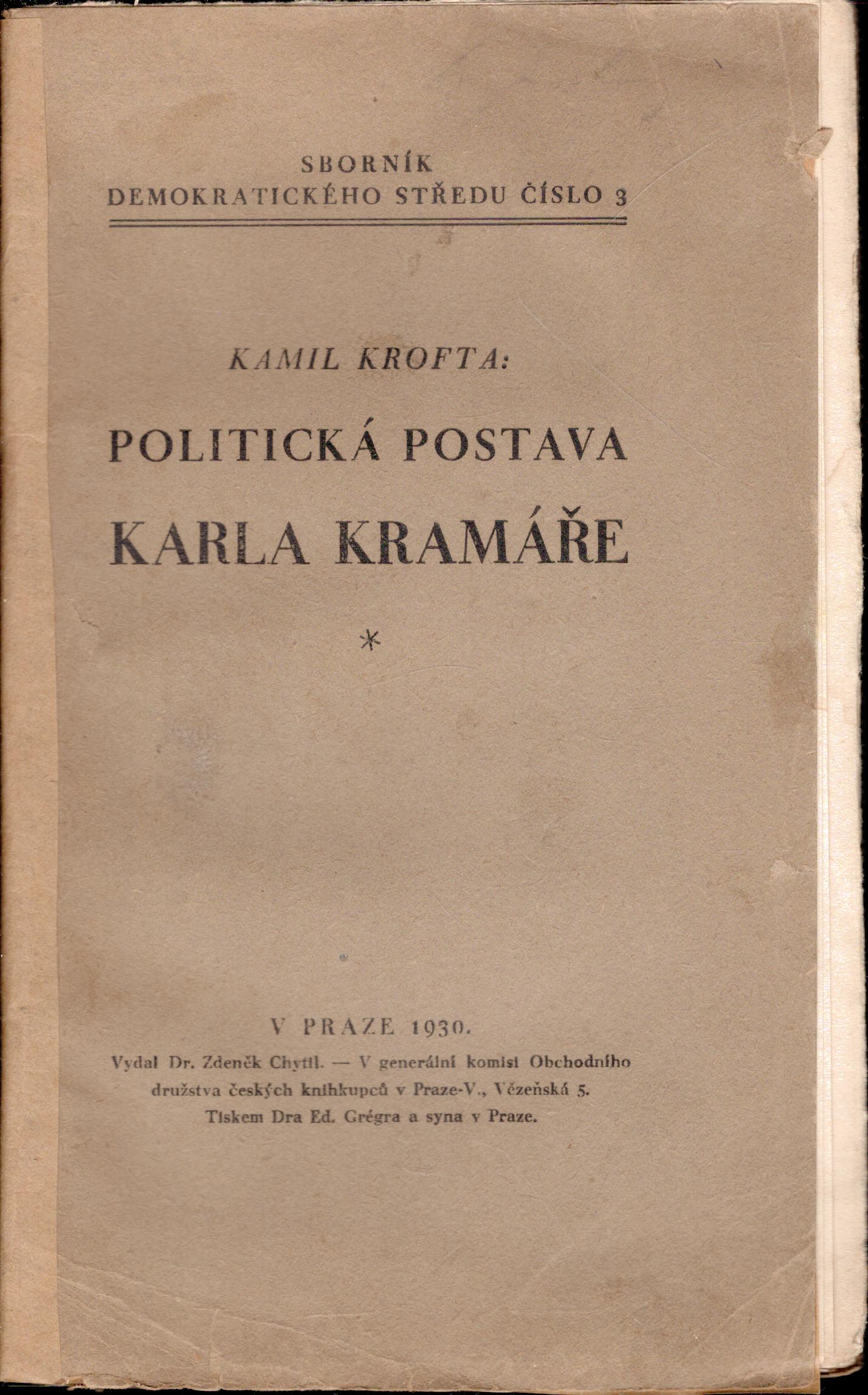 SBORNÍK
DEMOKRATICKÉHO STŘEDU ČÍSLO 3

KAMIL KROFTA:

POLITICKÁ POSTAVA
KARLA KRAMÁŘE

*

V PRAZE 1930.

Vydal Dr. Zdeněk Chytil. — V generální komisi Obchodního družstva českých knihkupců v Praze-V., Vězeňská 5. Tiskem Dra Ed. Grégra a syna v Praze.